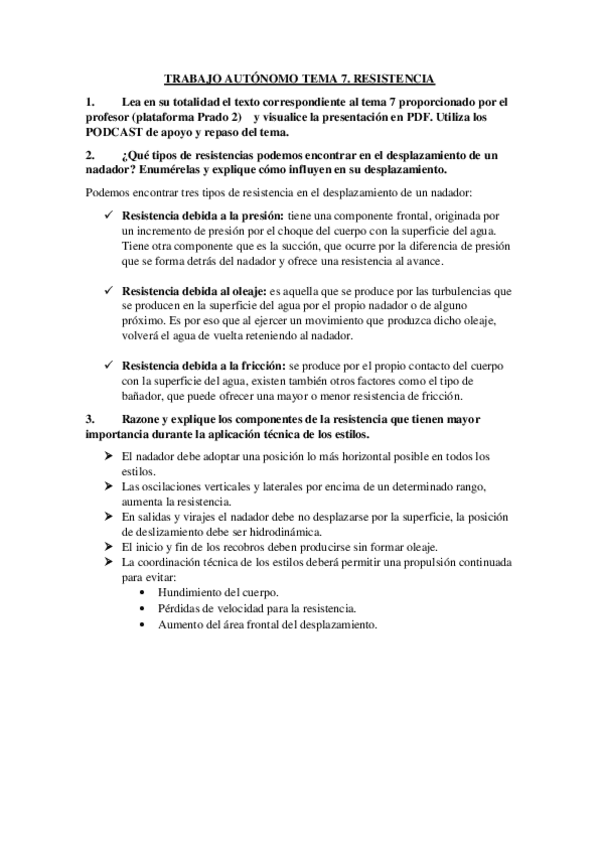 TRABAJO AUTÓNOMO TEMA 7. RESISTENCIA

1. Lea en su totalidad el texto correspondiente al tema 7 proporcionado por el profesor (plataforma Prado 2) y visualice la presentación en PDF. Utiliza los PODCAST de apoyo y repaso del tema.

2. ¿Qué tipos de resistencias podemos encontrar en el desplazamiento de un nadador? Enumérelas y explique cómo influyen en su desplazamiento.

Podemos encontrar tres tipos de resistencia en el desplazamiento de un nadador:

✓ Resistencia debida a la presión: tiene una componente frontal, originada por un incremento de presión por el choque del cuerpo con la superficie del agua. Tiene otra componente que es la succión, que ocurre por la diferencia de presión que se forma detrás del nadador y ofrece una resistencia al avance.

✓ Resistencia debida al oleaje: es aquella que se produce por las turbulencias que se producen en la superficie del agua por el propio nadador o de alguno próximo. Es por eso que al ejercer un movimiento que produzca dicho oleaje, volverá el agua de vuelta reteniendo al nadador.

✓ Resistencia debida a la fricción: se produce por el propio contacto del cuerpo con la superficie del agua, existen también otros factores como el tipo de bañador, que puede ofrecer una mayor o menor resistencia de fricción.

3. Razone y explique los componentes de la resistencia que tienen mayor importancia durante la aplicación técnica de los estilos.

➤ El nadador debe adoptar una posición lo más horizontal posible en todos los estilos.
➤ Las oscilaciones verticales y laterales por encima de un determinado rango, aumenta la resistencia.
➤ En salidas y virajes el nadador debe no desplazarse por la superficie, la posición de deslizamiento debe ser hidrodinámica.
➤ El inicio y fin de los recobros deben producirse sin formar oleaje.
➤ La coordinación técnica de los estilos deberá permitir una propulsión continuada para evitar:
• Hundimiento del cuerpo.
• Pérdidas de velocidad para la resistencia.
• Aumento del área frontal del desplazamiento.